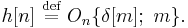 $h[n] \stackrel{\text{def}}{=} O_n\{\delta[m];\ m\}.$